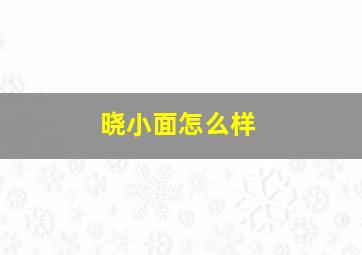 晓小面怎么样